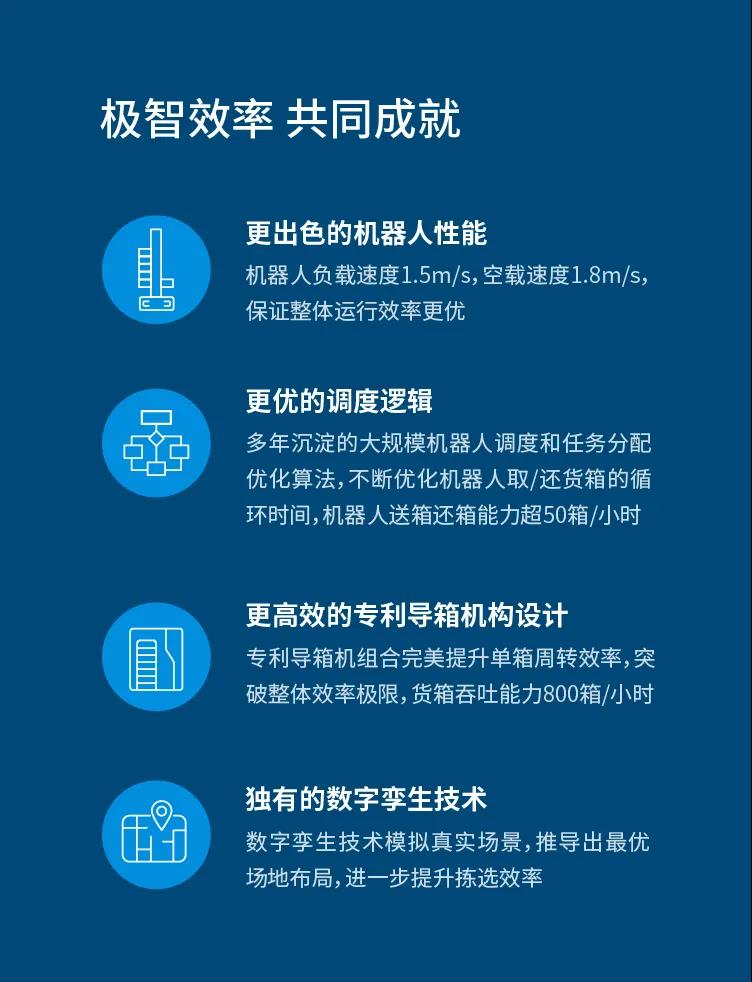 极智效率 共同成就

更出色的机器人性能

机器人负载速度1.5m/s，空载速度1.8m/s，保证整体运行效率更优

更优的调度逻辑

多年沉淀的大规模机器人调度和任务分配优化算法，不断优化机器人取/还货箱的循环时间，机器人送箱还箱能力超50箱/小时

更高效的专利导箱机构设计

专利导箱机组合完美提升单箱周转效率，突破整体效率极限，货箱吞吐能力800箱/小时

独有的数字孪生技术

数字孪生技术模拟真实场景，推导出最优场地布局，进一步提升拣选效率